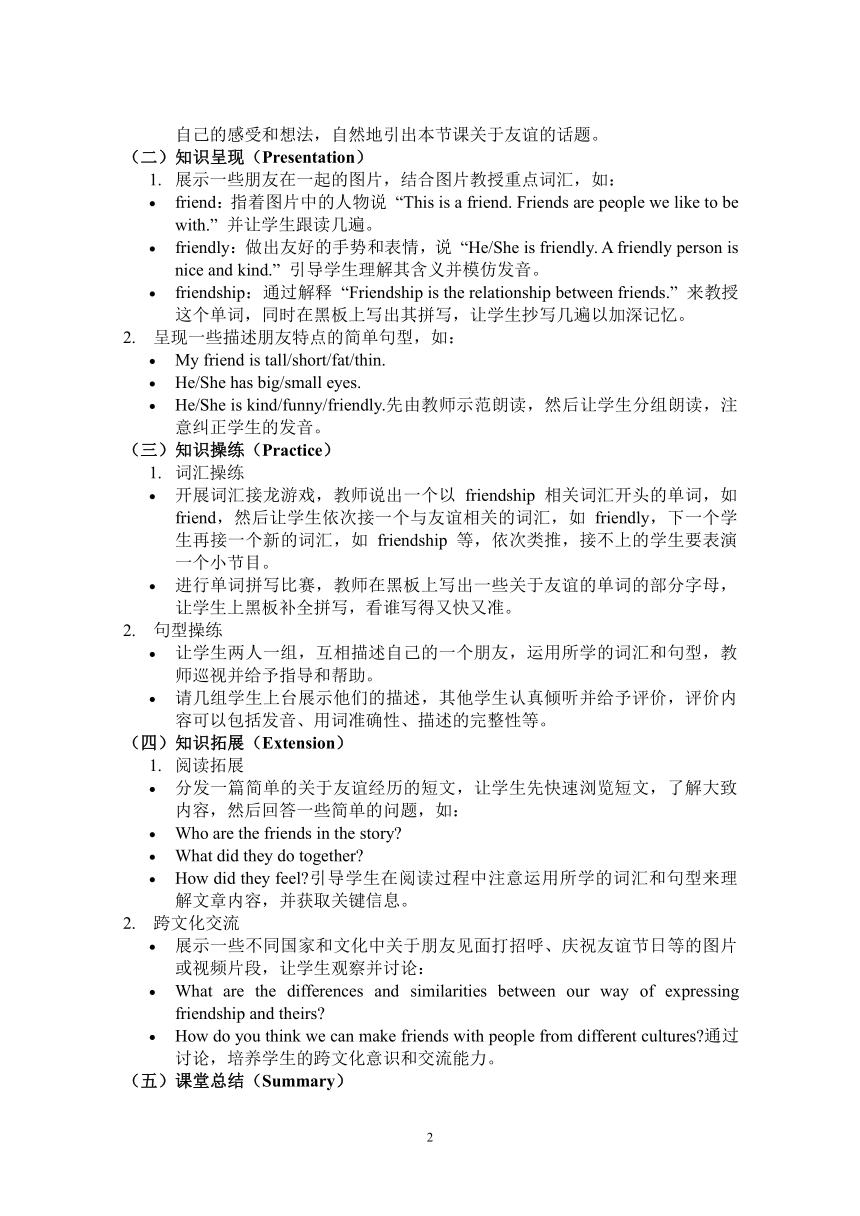 自己的感受和想法，自然地引出本节课关于友谊的话题。

（二）知识呈现（Presentation）

1. 展示一些朋友在一起的图片，结合图片教授重点词汇，如：

• friend：指着图片中的人物说 “This is a friend. Friends are people we like to be with.” 并让学生跟读几遍。

• friendly：做出友好的手势和表情，说 “He/She is friendly. A friendly person is nice and kind.” 引导学生理解其含义并模仿发音。

• friendship：通过解释 “Friendship is the relationship between friends.” 来教授这个单词，同时在黑板上写出其拼写，让学生抄写几遍以加深记忆。

2. 呈现一些描述朋友特点的简单句型，如：

• My friend is tall/short/fat/thin.

• He/She has big/small eyes.

• He/She is kind/funny/friendly.先由教师示范朗读，然后让学生分组朗读，注意纠正学生的发音。

（三）知识操练（Practice）

1. 词汇操练

• 开展词汇接龙游戏，教师说出一个以 friendship 相关词汇开头的单词，如 friend，然后让学生依次接一个与友谊相关的词汇，如 friendly，下一个学生再接一个新的词汇，如 friendship 等，依次类推，接不上的学生要表演一个小节目。

• 进行单词拼写比赛，教师在黑板上写出一些关于友谊的单词的部分字母，让学生上黑板补全拼写，看谁写得又快又准。

2. 句型操练

• 让学生两人一组，互相描述自己的一个朋友，运用所学的词汇和句型，教师巡视并给予指导和帮助。

• 请几组学生上台展示他们的描述，其他学生认真倾听并给予评价，评价内容可以包括发音、用词准确性、描述的完整性等。

（四）知识拓展（Extension）

1. 阅读拓展

• 分发一篇简单的关于友谊经历的短文，让学生先快速浏览短文，了解大致内容，然后回答一些简单的问题，如：

• Who are the friends in the story?

• What did they do together?

• How did they feel?引导学生在阅读过程中注意运用所学的词汇和句型来理解文章内容，并获取关键信息。

2. 跨文化交流

• 展示一些不同国家和文化中关于朋友见面打招呼、庆祝友谊节日等的图片或视频片段，让学生观察并讨论：

• What are the differences and similarities between our way of expressing friendship and theirs?

• How do you think we can make friends with people from different cultures?通过讨论，培养学生的跨文化意识和交流能力。

（五）课堂总结（Summary）

2